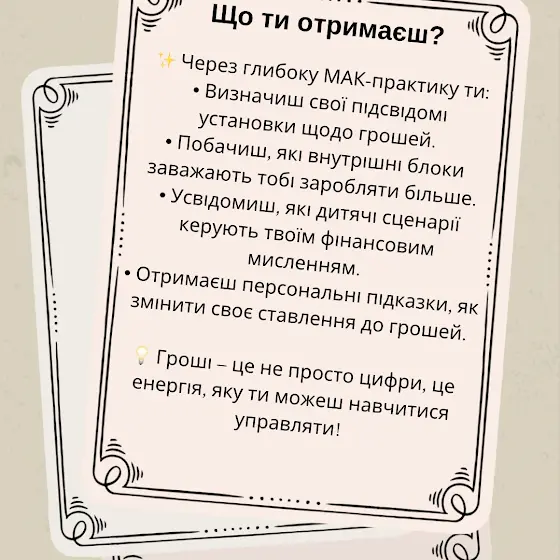 Що ти отримаєш?

✨ Через глибоку МАК-практику ти:
• Визначиш свої підсвідомі установки щодо грошей.
• Побачиш, які внутрішні блоки заважають тобі заробляти більше.
• Усвідомиш, які дитячі сценарії керують твоїм фінансовим мисленням.
• Отримаєш персональні підказки, як змінити своє ставлення до грошей.

💡 Гроші – це не просто цифри, це енергія, яку ти можеш навчитися управляти!